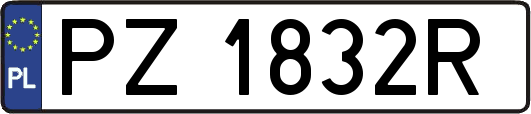 PL
PZ 1832R